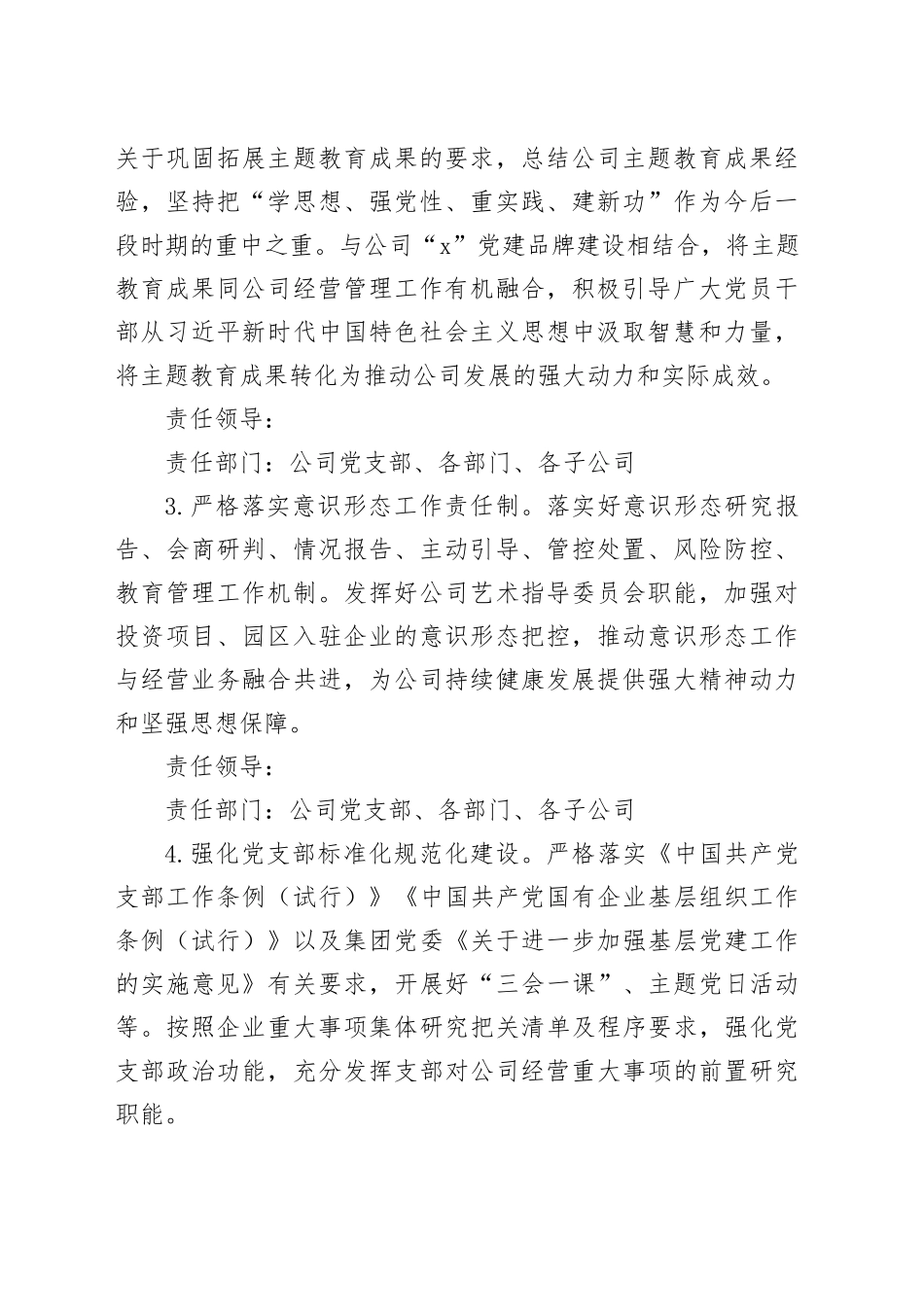 关于巩固拓展主题教育成果的要求，总结公司主题教育成果经验，坚持把“学思想、强党性、重实践、建新功”作为今后一段时期的重中之重。与公司“x”党建品牌建设相结合，将主题教育成果同公司经营管理工作有机融合，积极引导广大党员干部从习近平新时代中国特色社会主义思想中汲取智慧和力量，将主题教育成果转化为推动公司发展的强大动力和实际成效。

责任领导：

责任部门：公司党支部、各部门、各子公司

3.严格落实意识形态工作责任制。落实好意识形态研究报告、会商研判、情况报告、主动引导、管控处置、风险防控、教育管理工作机制。发挥好公司艺术指导委员会职能，加强对投资项目、园区入驻企业的意识形态把控，推动意识形态工作与经营业务融合共进，为公司持续健康发展提供强大精神动力和坚强思想保障。

责任领导：

责任部门：公司党支部、各部门、各子公司

4.强化党支部标准化规范化建设。严格落实《中国共产党支部工作条例（试行）》《中国共产党国有企业基层组织工作条例（试行）》以及集团党委《关于进一步加强基层党建工作的实施意见》有关要求，开展好“三会一课”、主题党日活动等。按照企业重大事项集体研究把关清单及程序要求，强化党支部政治功能，充分发挥支部对公司经营重大事项的前置研究职能。